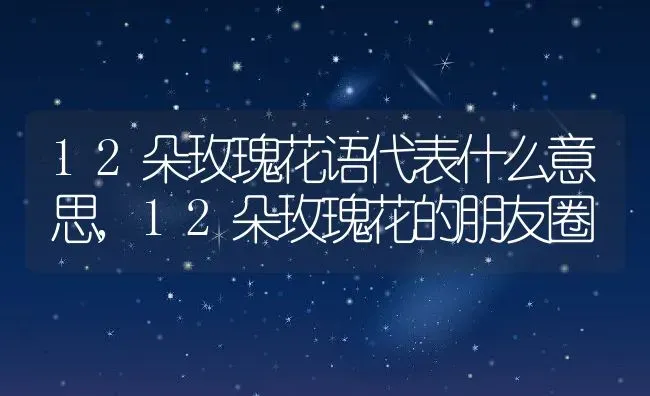 12朵玫瑰花语代表什么意思，12朵玫瑰花的朋友圈